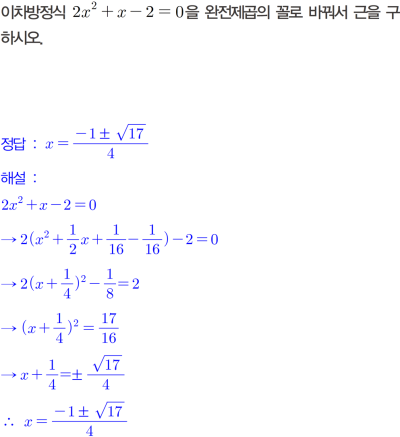 이차방정식 $2x^2+x-2=0$을 완전제곱의 꼴로 바꿔서 근을 구하시오.

정답 : $x=\frac{-1\pm\sqrt{17}}{4}$

해설 :

$2x^2+x-2=0$

$\rightarrow 2(x^2+\frac{1}{2}x+\frac{1}{16}-\frac{1}{16})-2=0$

$\rightarrow 2(x+\frac{1}{4})^2-\frac{1}{8}=2$

$\rightarrow (x+\frac{1}{4})^2=\frac{17}{16}$

$\rightarrow x+\frac{1}{4}=\pm\frac{\sqrt{17}}{4}$

$\therefore x=\frac{-1\pm\sqrt{17}}{4}$